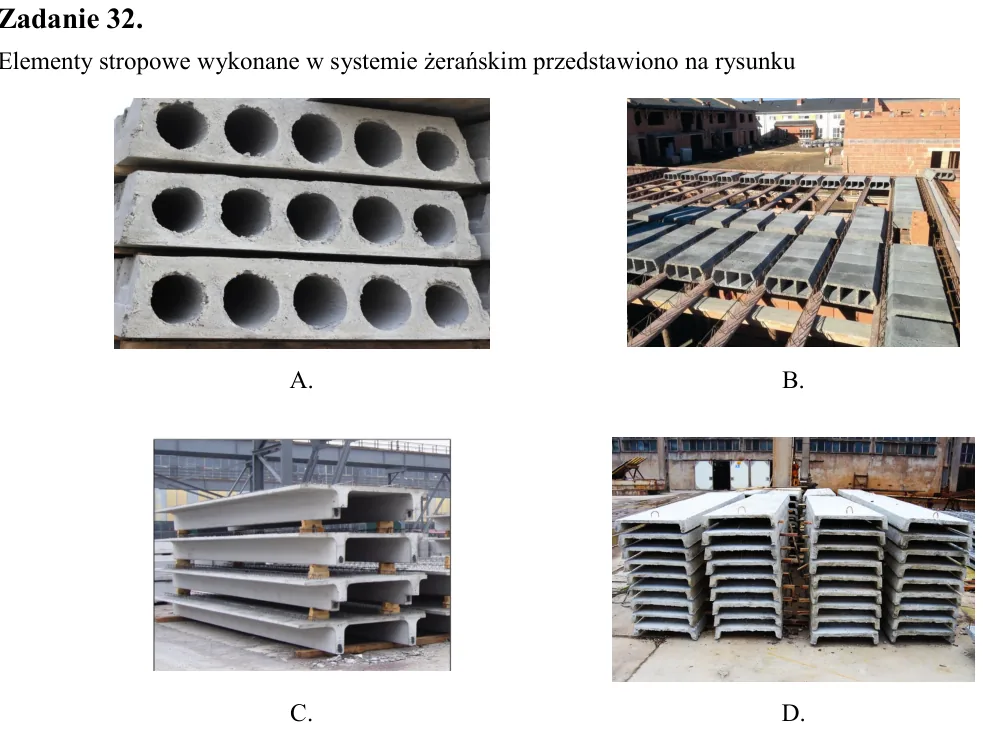 Zadanie 32.

Elementy stropowe wykonane w systemie żerańskim przedstawiono na rysunku

A.

B.

C.

D.